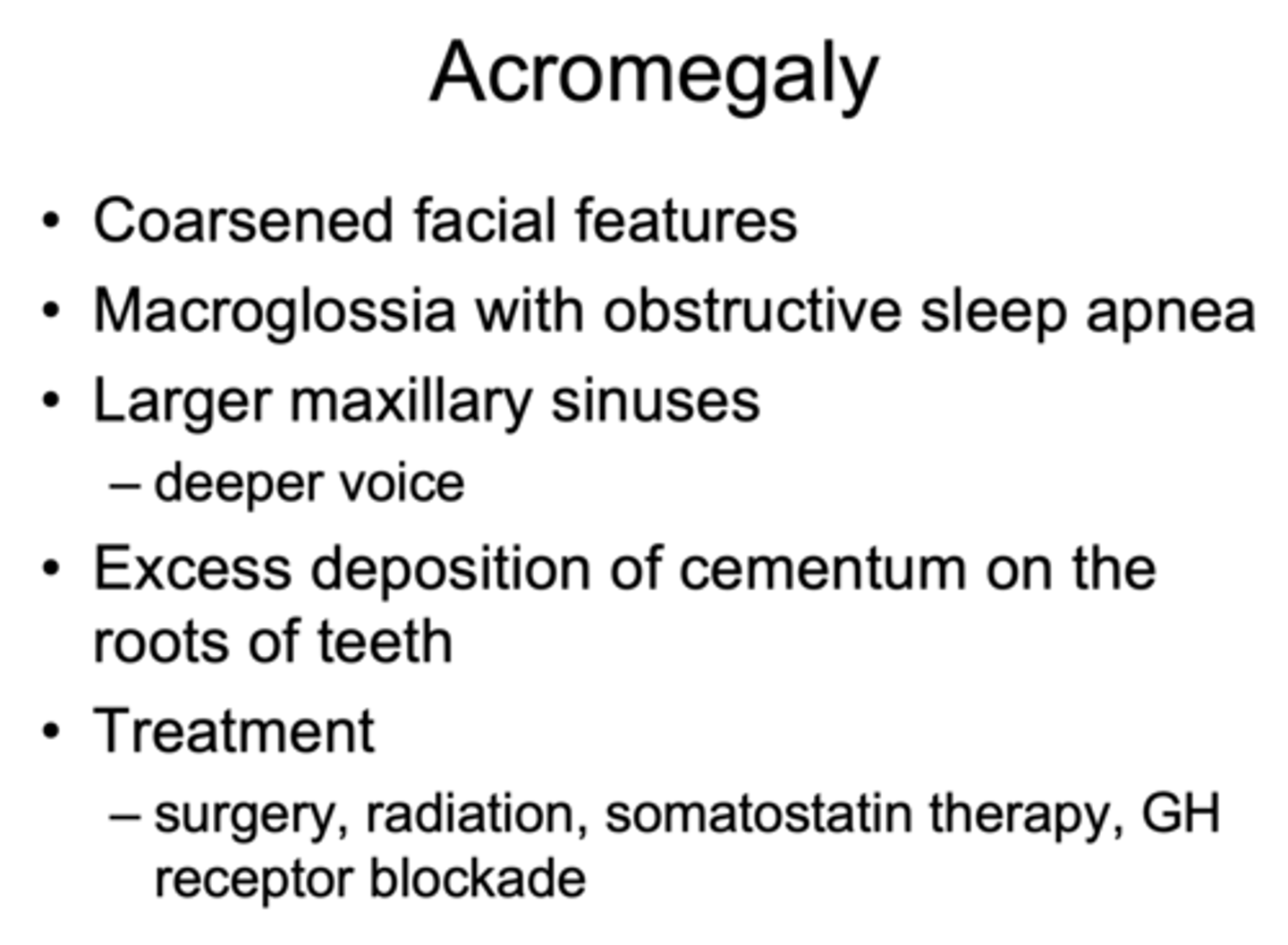 Acromegaly

• Coarsened facial features
• Macroglossia with obstructive sleep apnea
• Larger maxillary sinuses
– deeper voice
• Excess deposition of cementum on the roots of teeth
• Treatment
– surgery, radiation, somatostatin therapy, GH receptor blockade